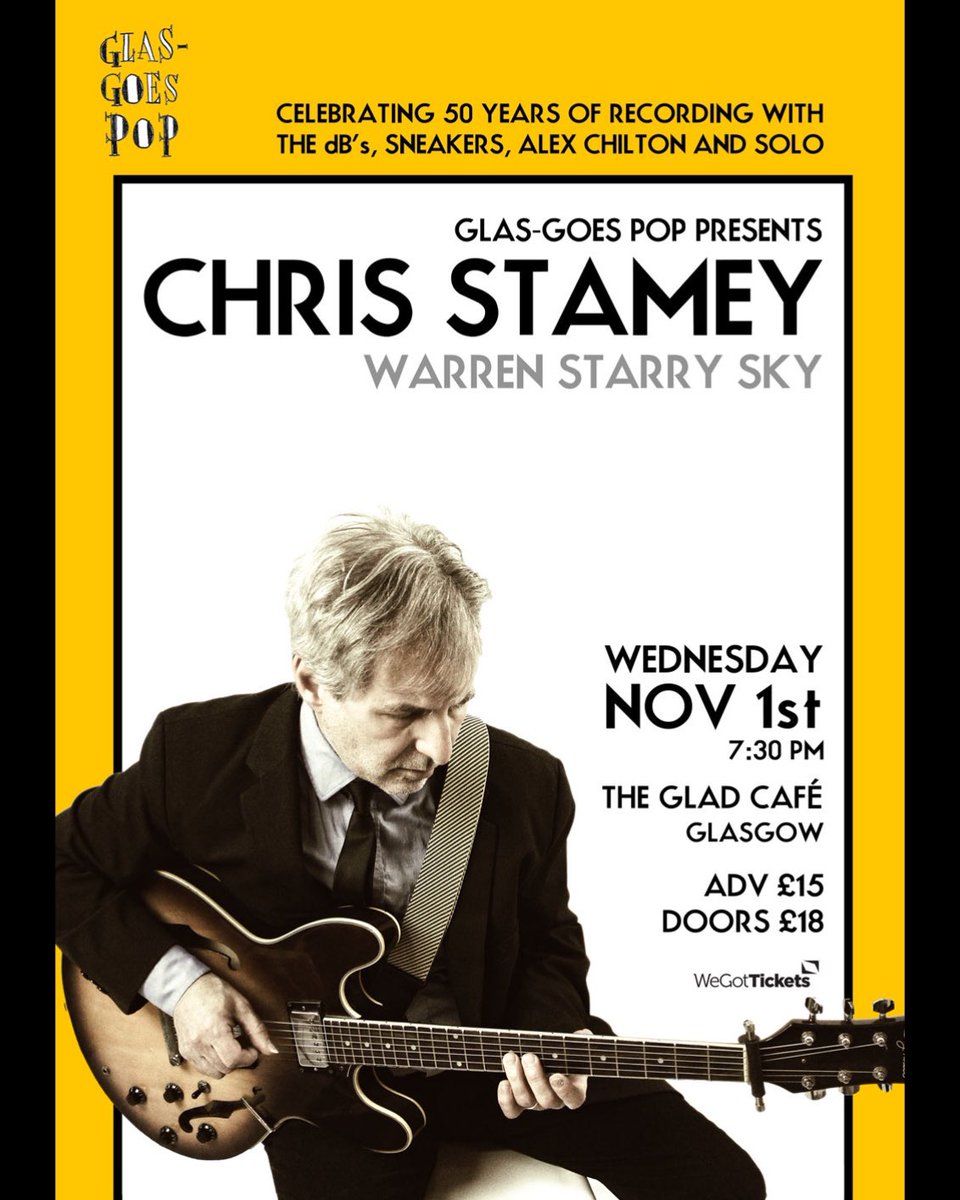 GLAS-GOES POP

CELEBRATING 50 YEARS OF RECORDING WITH THE dB's, SNEAKERS, ALEX CHILTON AND SOLO

GLAS-GOES POP PRESENTS
CHRIS STAMEY
WARREN STARRY SKY

WEDNESDAY
NOV 1st
7:30 PM

THE GLAD CAFÉ
GLASGOW

ADV £15
DOORS £18

WeGotTickets